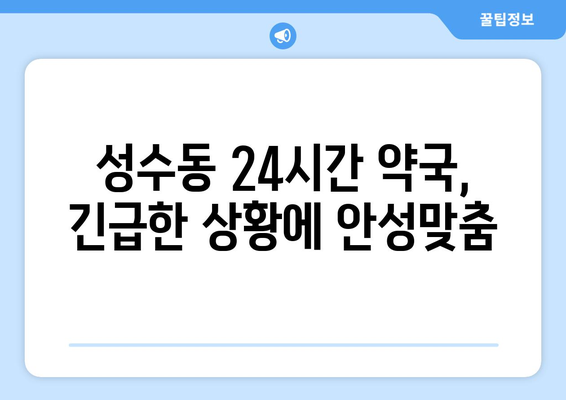 꿀팁정보

성수동 24시간 약국, 긴급한 상황에 안성맞춤